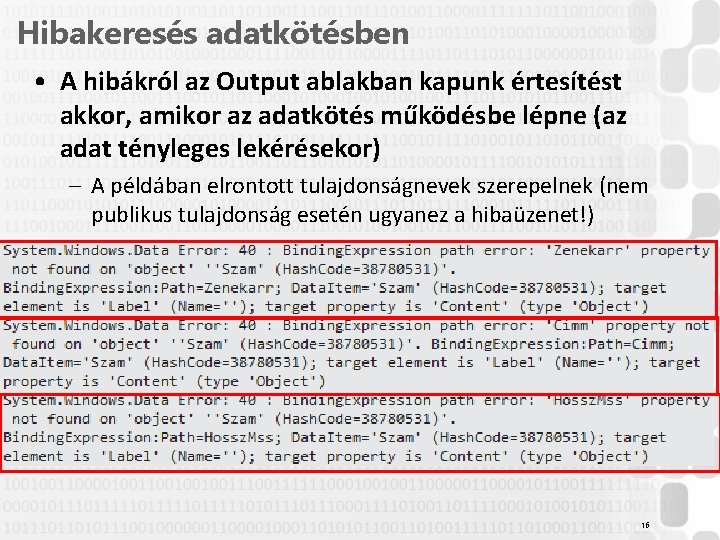 Hibakeresés adatkötésben

• A hibákról az Output ablakban kapunk értesítést akkor, amikor az adatkötés működésbe lépne (az adat tényleges lekérésekor)

– A példában elrontott tulajdonságnevek szerepelnek (nem publikus tulajdonság esetén ugyanez a hibaüzenet!)

System.Windows.Data Error: 40 : BindingExpression path error: 'Zenekarr' property not found on 'object' ''Szam' (HashCode=38780531)'. BindingExpression:Path=Zenekarr; DataItem='Szam' (HashCode=38780531); target element is 'Label' (Name=''); target property is 'Content' (type 'Object')

System.Windows.Data Error: 40 : BindingExpression path error: 'Cimm' property not found on 'object' ''Szam' (HashCode=38780531)'. BindingExpression:Path=Cimm; DataItem='Szam' (HashCode=38780531); target element is 'Label' (Name=''); target property is 'Content' (type 'Object')

System.Windows.Data Error: 40 : BindingExpression path error: 'HosszMss' property not found on 'object' ''Szam' (HashCode=38780531)'. BindingExpression:Path=HosszMss; DataItem='Szam' (HashCode=38780531); target element is 'Label' (Name=''); target property is 'Content' (type 'Object')

16